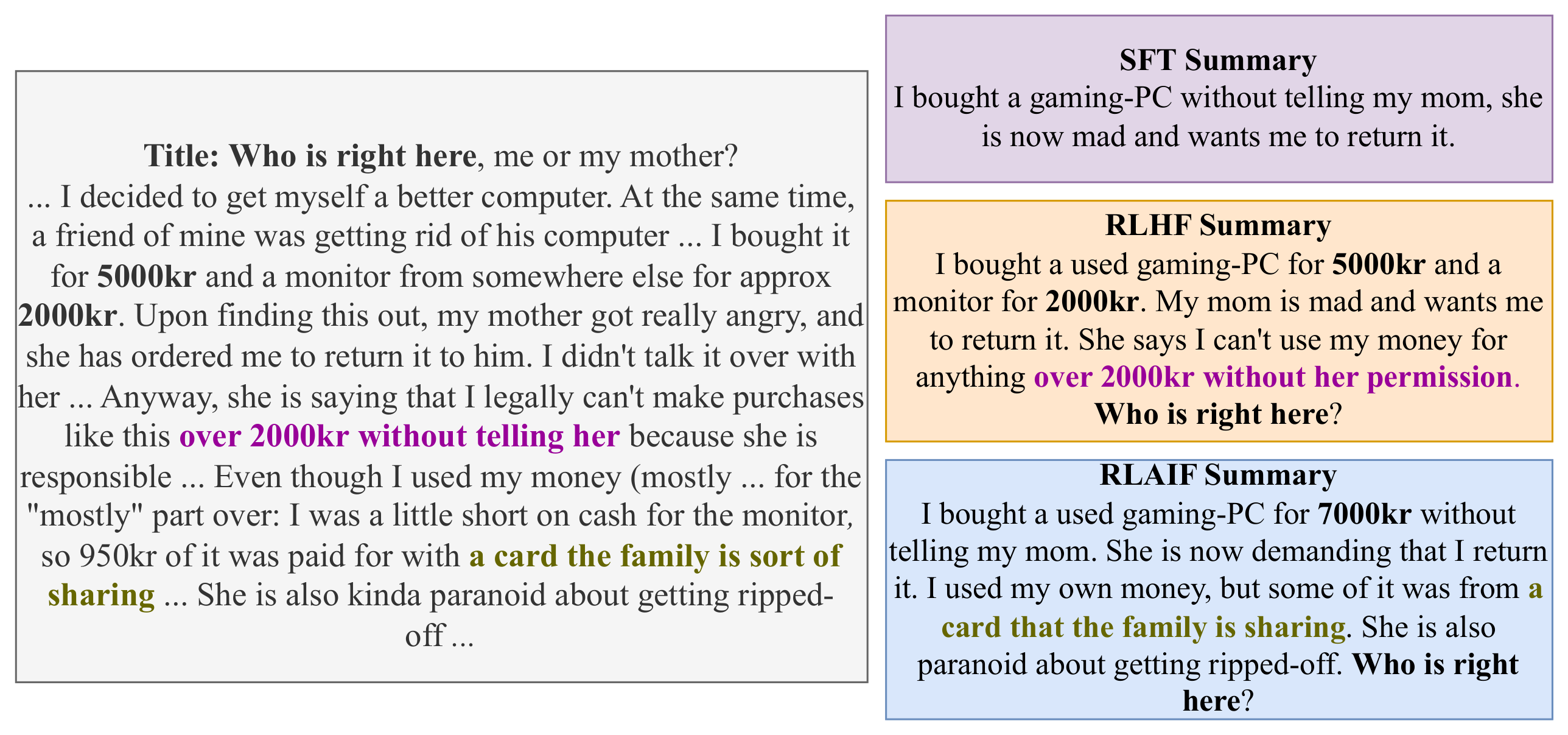 Title: Who is right here, me or my mother?
... I decided to get myself a better computer. At the same time, a friend of mine was getting rid of his computer ... I bought it for 5000kr and a monitor from somewhere else for approx 2000kr. Upon finding this out, my mother got really angry, and she has ordered me to return it to him. I didn't talk it over with her ... Anyway, she is saying that I legally can't make purchases like this over 2000kr without telling her because she is responsible ... Even though I used my money (mostly ... for the "mostly" part over: I was a little short on cash for the monitor, so 950kr of it was paid for with a card the family is sort of sharing ... She is also kinda paranoid about getting ripped-off ...

SFT Summary
I bought a gaming-PC without telling my mom, she is now mad and wants me to return it.

RLHF Summary
I bought a used gaming-PC for 5000kr and a monitor for 2000kr. My mom is mad and wants me to return it. She says I can't use my money for anything over 2000kr without her permission. Who is right here?

RLAIF Summary
I bought a used gaming-PC for 7000kr without telling my mom. She is now demanding that I return it. I used my own money, but some of it was from a card that the family is sharing. She is also paranoid about getting ripped-off. Who is right here?